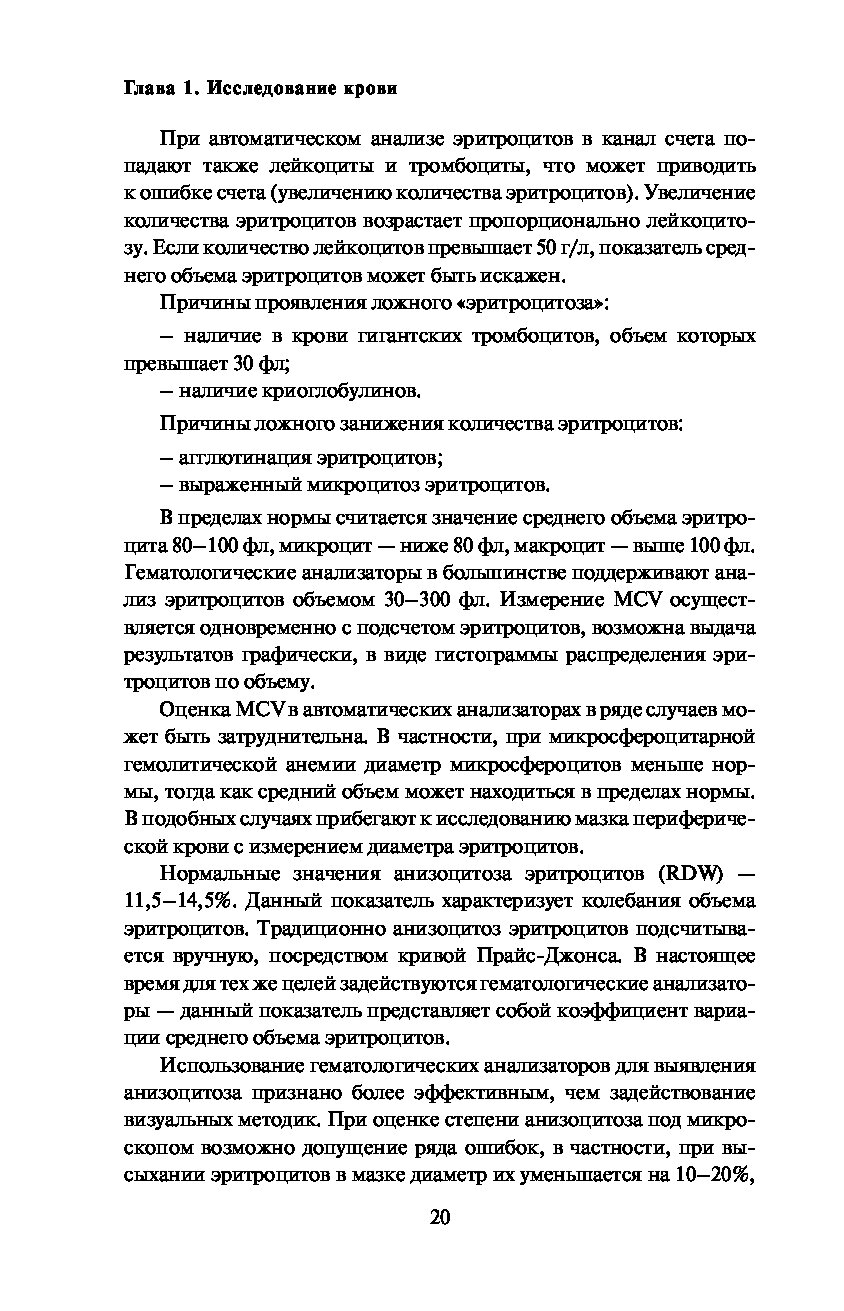 Глава 1. Исследование крови

При автоматическом анализе эритроцитов в канал счета попадают также лейкоциты и тромбоциты, что может приводить к ошибке счета (увеличению количества эритроцитов). Увеличение количества эритроцитов возрастает пропорционально лейкоцитозу. Если количество лейкоцитов превышает 50 г/л, показатель среднего объема эритроцитов может быть искажен.

Причины проявления ложного «эритроцитоза»:

– наличие в крови гигантских тромбоцитов, объем которых превышает 30 фл;

– наличие криоглобулинов.

Причины ложного занижения количества эритроцитов:

– агглютинация эритроцитов;

– выраженный микроцитоз эритроцитов.

В пределах нормы считается значение среднего объема эритроцита 80–100 фл, микроцит — ниже 80 фл, макроцит — выше 100 фл. Гематологические анализаторы в большинстве поддерживают анализ эритроцитов объемом 30–300 фл. Измерение MCV осуществляется одновременно с подсчетом эритроцитов, возможна выдача результатов графически, в виде гистограммы распределения эритроцитов по объему.

Оценка MCV в автоматических анализаторах в ряде случаев может быть затруднительна. В частности, при микросфероцитарной гемолитической анемии диаметр микросфероцитов меньше нормы, тогда как средний объем может находиться в пределах нормы. В подобных случаях прибегают к исследованию мазка периферической крови с измерением диаметра эритроцитов.

Нормальные значения анизоцитоза эритроцитов (RDW) — 11,5–14,5%. Данный показатель характеризует колебания объема эритроцитов. Традиционно анизоцитоз эритроцитов подсчитывается вручную, посредством кривой Прайс-Джонса. В настоящее время для тех же целей задействуются гематологические анализаторы — данный показатель представляет собой коэффициент вариации среднего объема эритроцитов.

Использование гематологических анализаторов для выявления анизоцитоза признано более эффективным, чем задействование визуальных методик. При оценке степени анизоцитоза под микроскопом возможно допущение ряда ошибок, в частности, при высыхании эритроцитов в мазке диаметр их уменьшается на 10–20%,

20